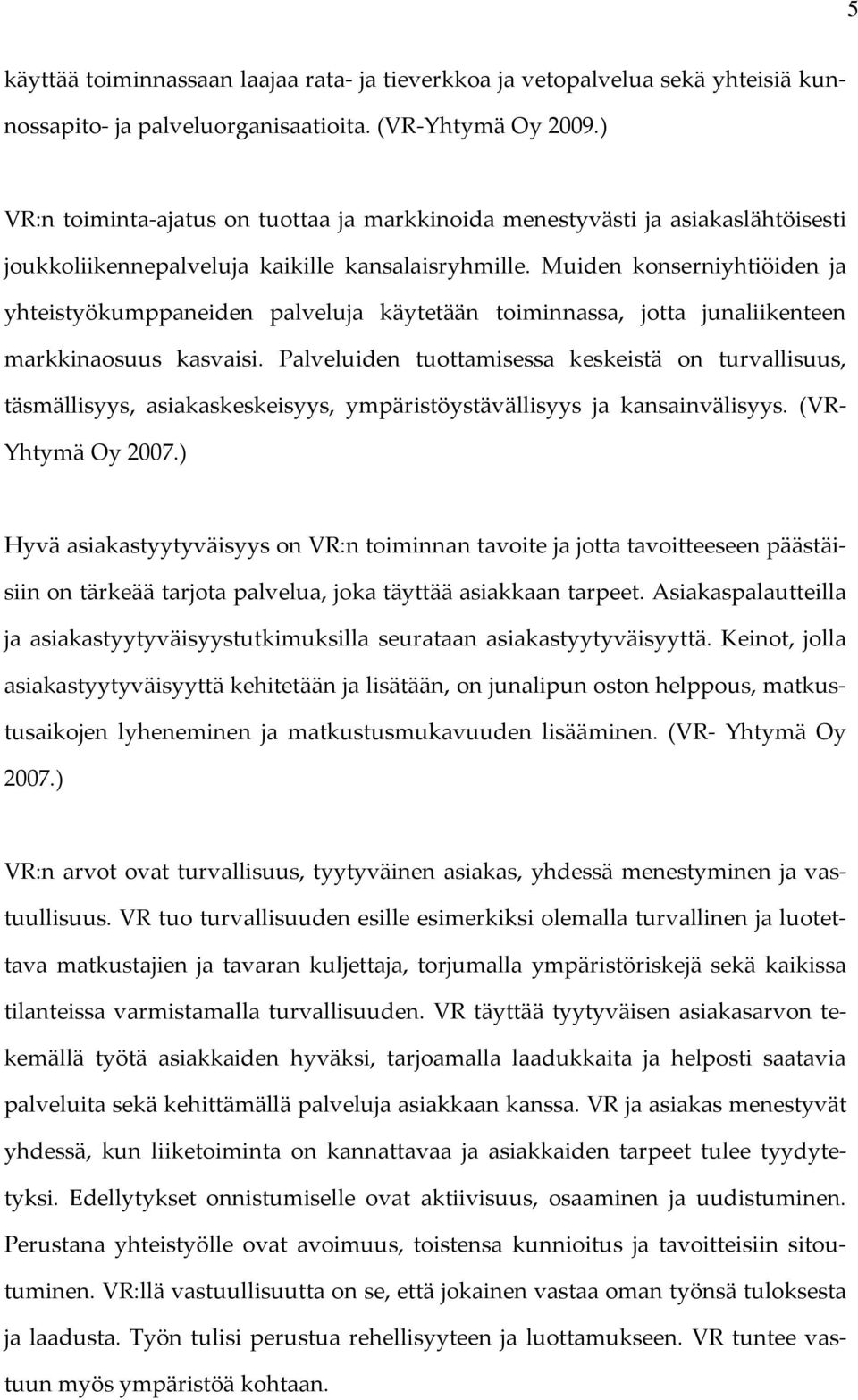 5

käyttää toiminnassaan laajaa rata- ja tieverkkoa ja vetopalvelua sekä yhteisiä kunnossapito- ja palveluorganisaatioita. (VR-Yhtymä Oy 2009.)

VR:n toiminta-ajatus on tuottaa ja markkinoida menestyvästi ja asiakaslähtöisesti joukkoliikennepalveluja kaikille kansalaisryhmille. Muiden konserniyhtiöiden ja yhteistyökumppaneiden palveluja käytetään toiminnassa, jotta junaliikenteen markkinaosuus kasvaisi. Palveluiden tuottamisessa keskeistä on turvallisuus, täsmällisyys, asiakaskeskeisyys, ympäristöystävällisyys ja kansainvälisyys. (VR-Yhtymä Oy 2007.)

Hyvä asiakastyytyväisyys on VR:n toiminnan tavoite ja jotta tavoitteeseen päästäisiin on tärkeää tarjota palvelua, joka täyttää asiakkaan tarpeet. Asiakaspalautteilla ja asiakastyytyväisyystutkimuksilla seurataan asiakastyytyväisyyttä. Keinot, jolla asiakastyytyväisyyttä kehitetään ja lisätään, on junalipun oston helppous, matkustusaikojen lyheneminen ja matkustusmukavuuden lisääminen. (VR- Yhtymä Oy 2007.)

VR:n arvot ovat turvallisuus, tyytyväinen asiakas, yhdessä menestyminen ja vastuullisuus. VR tuo turvallisuuden esille esimerkiksi olemalla turvallinen ja luotettava matkustajien ja tavaran kuljettaja, torjumalla ympäristöriskejä sekä kaikissa tilanteissa varmistamalla turvallisuuden. VR täyttää tyytyväisen asiakasarvon tekemällä työtä asiakkaiden hyväksi, tarjoamalla laadukkaita ja helposti saatavia palveluita sekä kehittämällä palveluja asiakkaan kanssa. VR ja asiakas menestyvät yhdessä, kun liiketoiminta on kannattavaa ja asiakkaiden tarpeet tulee tyydytetyksi. Edellytykset onnistumiselle ovat aktiivisuus, osaaminen ja uudistuminen. Perustana yhteistyölle ovat avoimuus, toistensa kunnioitus ja tavoitteisiin sitoutuminen. VR:llä vastuullisuutta on se, että jokainen vastaa oman työnsä tuloksesta ja laadusta. Työn tulisi perustua rehellisyyteen ja luottamukseen. VR tuntee vastuun myös ympäristöä kohtaan.